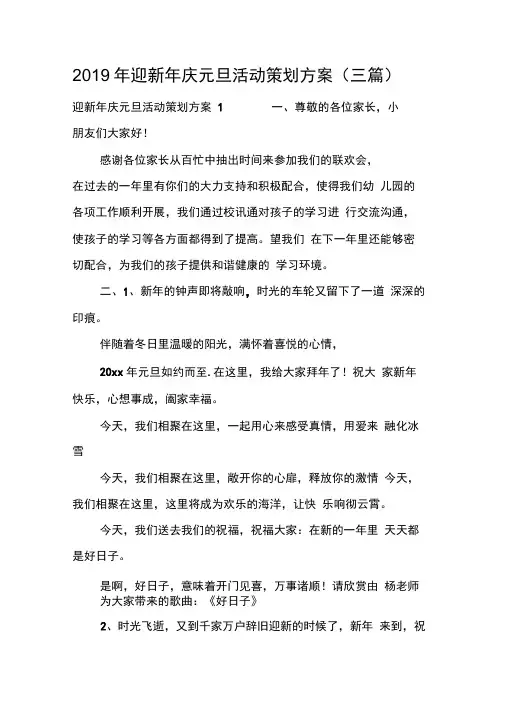 2019 年迎新年庆元旦活动策划方案（三篇）

迎新年庆元旦活动策划方案 1　　一、尊敬的各位家长，小朋友们大家好！

感谢各位家长从百忙中抽出时间来参加我们的联欢会，在过去的一年里有你们的大力支持和积极配合，使得我们幼 儿园的各项工作顺利开展，我们通过校讯通对孩子的学习进 行交流沟通，使孩子的学习等各方面都得到了提高。望我们 在下一年里还能够密切配合，为我们的孩子提供和谐健康的 学习环境。

二、1、新年的钟声即将敲响，时光的车轮又留下了一道 深深的印痕。

伴随着冬日里温暖的阳光，满怀着喜悦的心情，

20xx 年元旦如约而至. 在这里，我给大家拜年了！祝大 家新年快乐，心想事成，阖家幸福。

今天，我们相聚在这里，一起用心来感受真情，用爱来 融化冰雪

今天，我们相聚在这里，敞开你的心扉，释放你的激情 今天，我们相聚在这里，这里将成为欢乐的海洋，让快 乐响彻云霄。

今天，我们送去我们的祝福，祝福大家：在新的一年里 天天都是好日子。

是啊，好日子，意味着开门见喜，万事诸顺！请欣赏由 杨老师为大家带来的歌曲：《好日子》

2、时光飞逝，又到千家万户辞旧迎新的时候了，新年 来到，祝